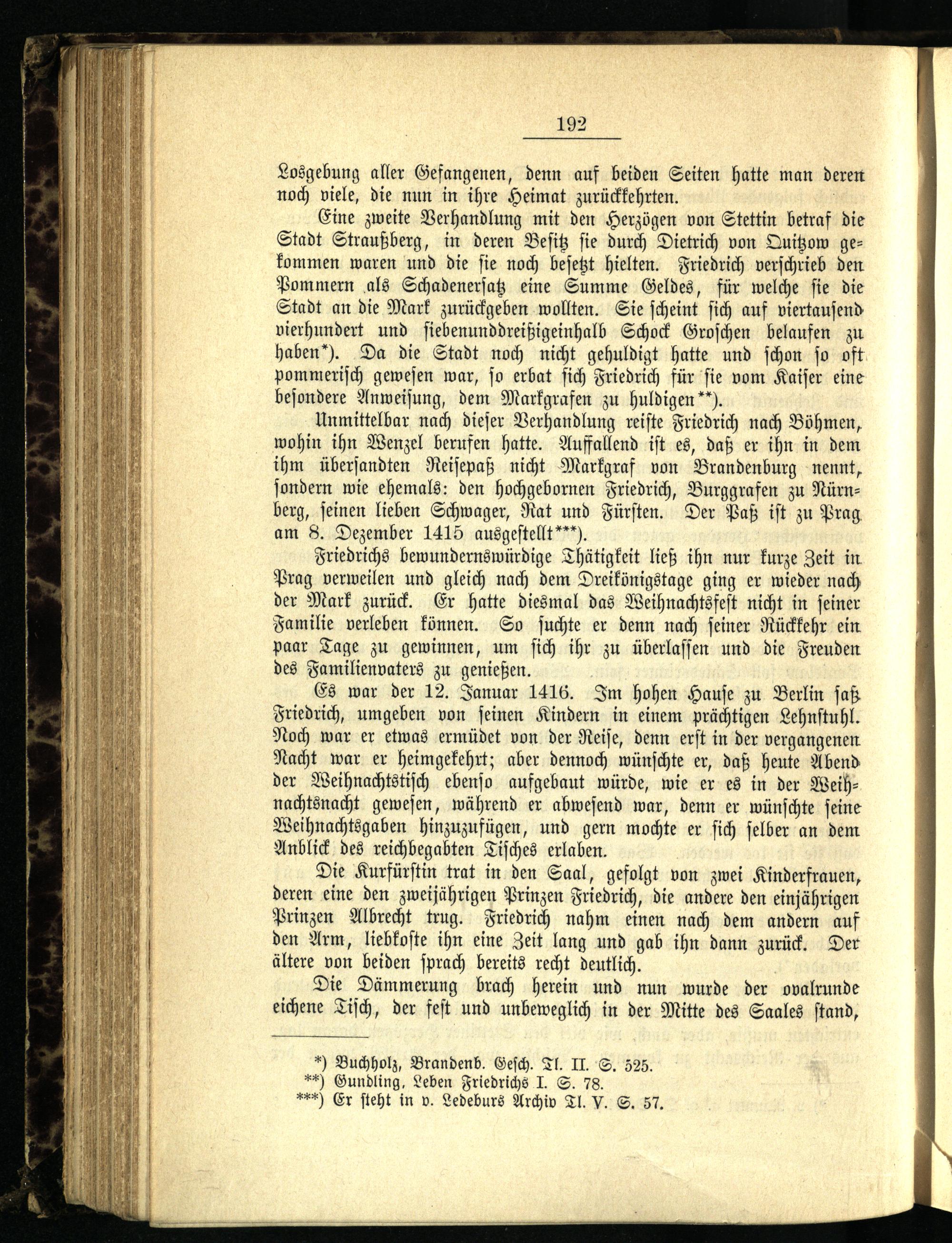 192

Losgebung aller Gefangenen, denn auf beiden Seiten hatte man deren noch viele, die nun in ihre Heimat zurückkehrten.

Eine zweite Verhandlung mit den Herzögen von Stettin betraf die Stadt Straußberg, in deren Besitz sie durch Dietrich von Quitzow gekommen waren und die sie noch besetzt hielten. Friedrich verschrieb den Pommern als Schadenersatz eine Summe Geldes, für welche sie die Stadt an die Mark zurückgeben wollten. Sie scheint sich auf viertausend vierhundert und siebenunddreißigeinhalb Schock Groschen belaufen zu haben*). Da die Stadt noch nicht gehuldigt hatte und schon so oft pommerisch gewesen war, so erbat sich Friedrich für sie vom Kaiser eine besondere Anweisung, dem Markgrafen zu huldigen**).

Unmittelbar nach dieser Verhandlung reiste Friedrich nach Böhmen, wohin ihn Wenzel berufen hatte. Auffallend ist es, daß er ihn in dem ihm übersandten Reisepaß nicht Markgraf von Brandenburg nennt, sondern wie ehemals: den hochgebornen Friedrich, Burggrafen zu Nürnberg, seinen lieben Schwager, Rat und Fürsten. Der Paß ist zu Prag am 8. Dezember 1415 ausgestellt***).

Friedrichs bewundernswürdige Thätigkeit ließ ihn nur kurze Zeit in Prag verweilen und gleich nach dem Dreikönigstage ging er wieder nach der Mark zurück. Er hatte diesmal das Weihnachtsfest nicht in seiner Familie verleben können. So suchte er denn nach seiner Rückkehr ein paar Tage zu gewinnen, um sich ihr zu überlassen und die Freuden des Familienvaters zu genießen.

Es war der 12. Januar 1416. Im hohen Hause zu Berlin saß Friedrich, umgeben von seinen Kindern in einem prächtigen Lehnstuhl. Noch war er etwas ermüdet von der Reise, denn erst in der vergangenen Nacht war er heimgekehrt; aber dennoch wünschte er, daß heute Abend der Weihnachtstisch ebenso aufgebaut würde, wie er es in der Weihnachtsnacht gewesen, während er abwesend war, denn er wünschte seine Weihnachtsgaben hinzuzufügen, und gern mochte er sich selber an dem Anblick des reichbegabten Tisches erlaben.

Die Kurfürstin trat in den Saal, gefolgt von zwei Kinderfrauen, deren eine den zweijährigen Prinzen Friedrich, die andere den einjährigen Prinzen Albrecht trug. Friedrich nahm einen nach dem andern auf den Arm, liebkoste ihn eine Zeit lang und gab ihn dann zurück. Der ältere von beiden sprach bereits recht deutlich.

Die Dämmerung brach herein und nun wurde der ovalrunde eichene Tisch, der fest und unbeweglich in der Mitte des Saales stand,

*) Buchholz, Brandenb. Gesch. Tl. II. S. 525.
**) Gundling, Leben Friedrichs I. S. 78.
***) Er steht in v. Ledeburs Archiv Tl. V. S. 57.